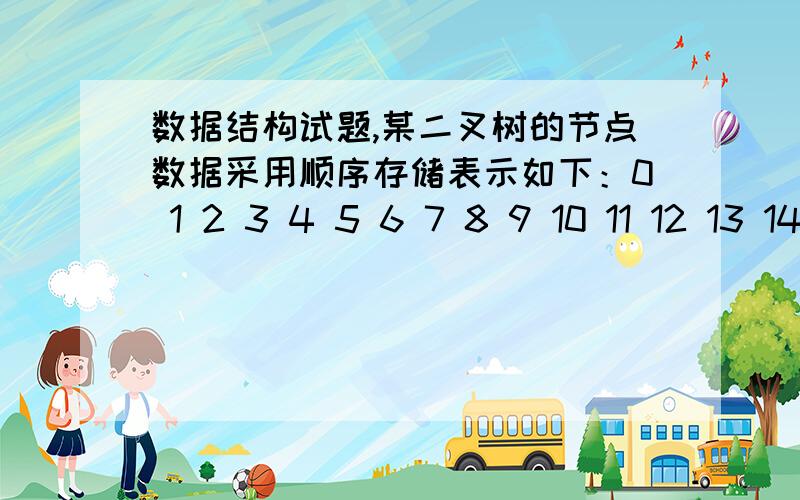 数据结构试题,某二叉树的节点数据采用顺序存储表示如下：0 1 2 3 4 5 6 7 8 9 10 11 12 13 14

SCHOOL